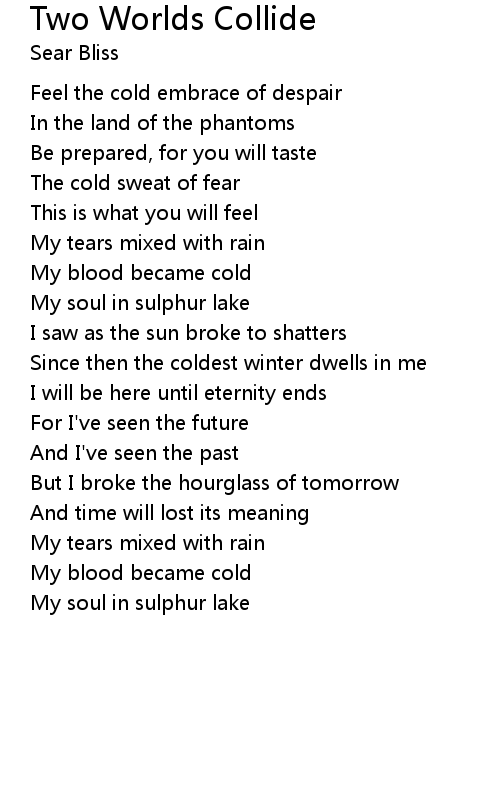 Two Worlds Collide
Sear Bliss

Feel the cold embrace of despair
In the land of the phantoms
Be prepared, for you will taste
The cold sweat of fear
This is what you will feel
My tears mixed with rain
My blood became cold
My soul in sulphur lake
I saw as the sun broke to shatters
Since then the coldest winter dwells in me
I will be here until eternity ends
For I've seen the future
And I've seen the past
But I broke the hourglass of tomorrow
And time will lost its meaning
My tears mixed with rain
My blood became cold
My soul in sulphur lake